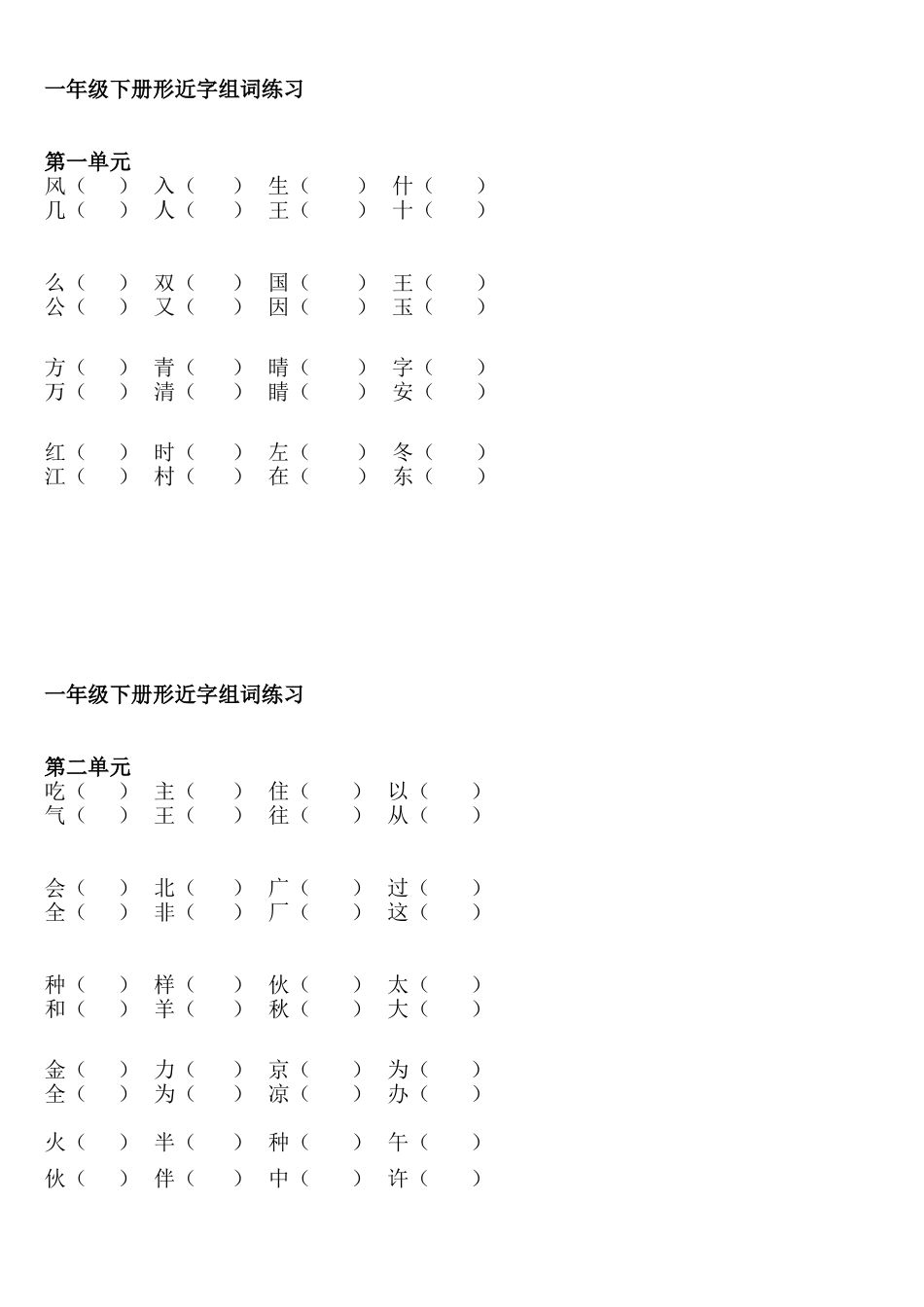 一年级下册形近字组词练习

第一单元
风（ ） 入（ ） 生（ ） 什（ ）
几（ ） 人（ ） 王（ ） 十（ ）

么（ ） 双（ ） 国（ ） 王（ ）
公（ ） 又（ ） 因（ ） 玉（ ）

方（ ） 青（ ） 晴（ ） 字（ ）
万（ ） 清（ ） 睛（ ） 安（ ）

红（ ） 时（ ） 左（ ） 冬（ ）
江（ ） 村（ ） 在（ ） 东（ ）

一年级下册形近字组词练习

第二单元
吃（ ） 主（ ） 住（ ） 以（ ）
气（ ） 王（ ） 往（ ） 从（ ）

会（ ） 北（ ） 广（ ） 过（ ）
全（ ） 非（ ） 厂（ ） 这（ ）

种（ ） 样（ ） 伙（ ） 太（ ）
和（ ） 羊（ ） 秋（ ） 大（ ）

金（ ） 力（ ） 京（ ） 为（ ）
全（ ） 为（ ） 凉（ ） 办（ ）

火（ ） 半（ ） 种（ ） 午（ ）
伙（ ） 伴（ ） 中（ ） 许（ ）